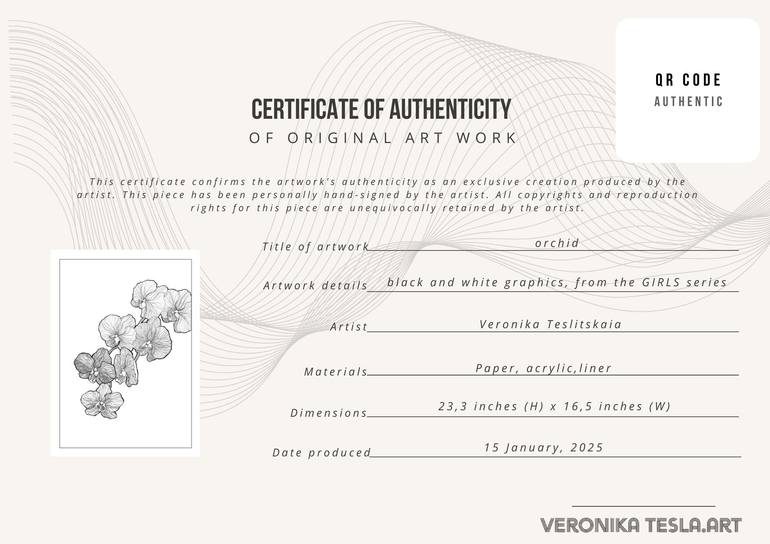 QR CODE
AUTHENTIC

CERTIFICATE OF AUTHENTICITY
OF ORIGINAL ART WORK

This certificate confirms the artwork's authenticity as an exclusive creation produced by the artist. This piece has been personally hand-signed by the artist. All copyrights and reproduction rights for this piece are unequivocally retained by the artist.

Title of artwork orchid

Artwork details black and white graphics, from the GIRLS series

Artist Veronika Teslitskaia

Materials Paper, acrylic,liner

Dimensions 23,3 inches (H) x 16,5 inches (W)

Date produced 15 January, 2025

VERONIKA TESLA.ART